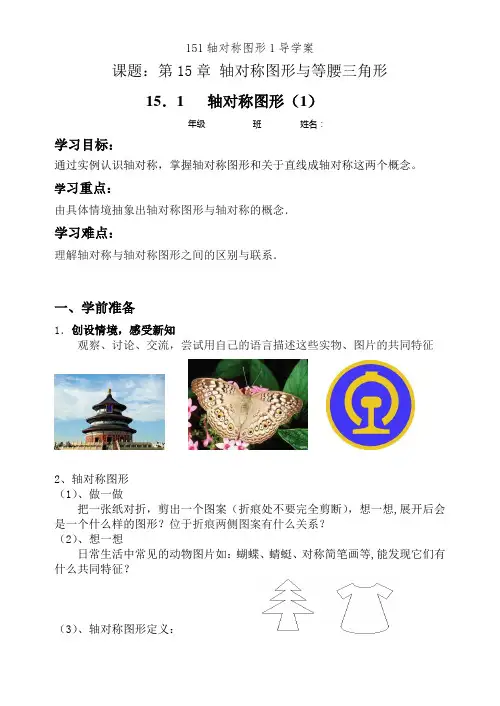 151 轴对称图形 1 导学案

课题：第 15 章 轴对称图形与等腰三角形

15．1　轴对称图形（1）

年级　　班　　姓名：

学习目标：

通过实例认识轴对称，掌握轴对称图形和关于直线成轴对称这两个概念。

学习重点：

由具体情境抽象出轴对称图形与轴对称的概念．

学习难点：

理解轴对称与轴对称图形之间的区别与联系．

一、学前准备

1．创设情境，感受新知

观察、讨论、交流，尝试用自己的语言描述这些实物、图片的共同特征

2、轴对称图形

（1）、做一做

把一张纸对折，剪出一个图案（折痕处不要完全剪断），想一想,展开后会是一个什么样的图形？位于折痕两侧图案有什么关系？

（2）、想一想

日常生活中常见的动物图片如：蝴蝶、蜻蜓、对称简笔画等,能发现它们有什么共同特征？

（3）、轴对称图形定义：